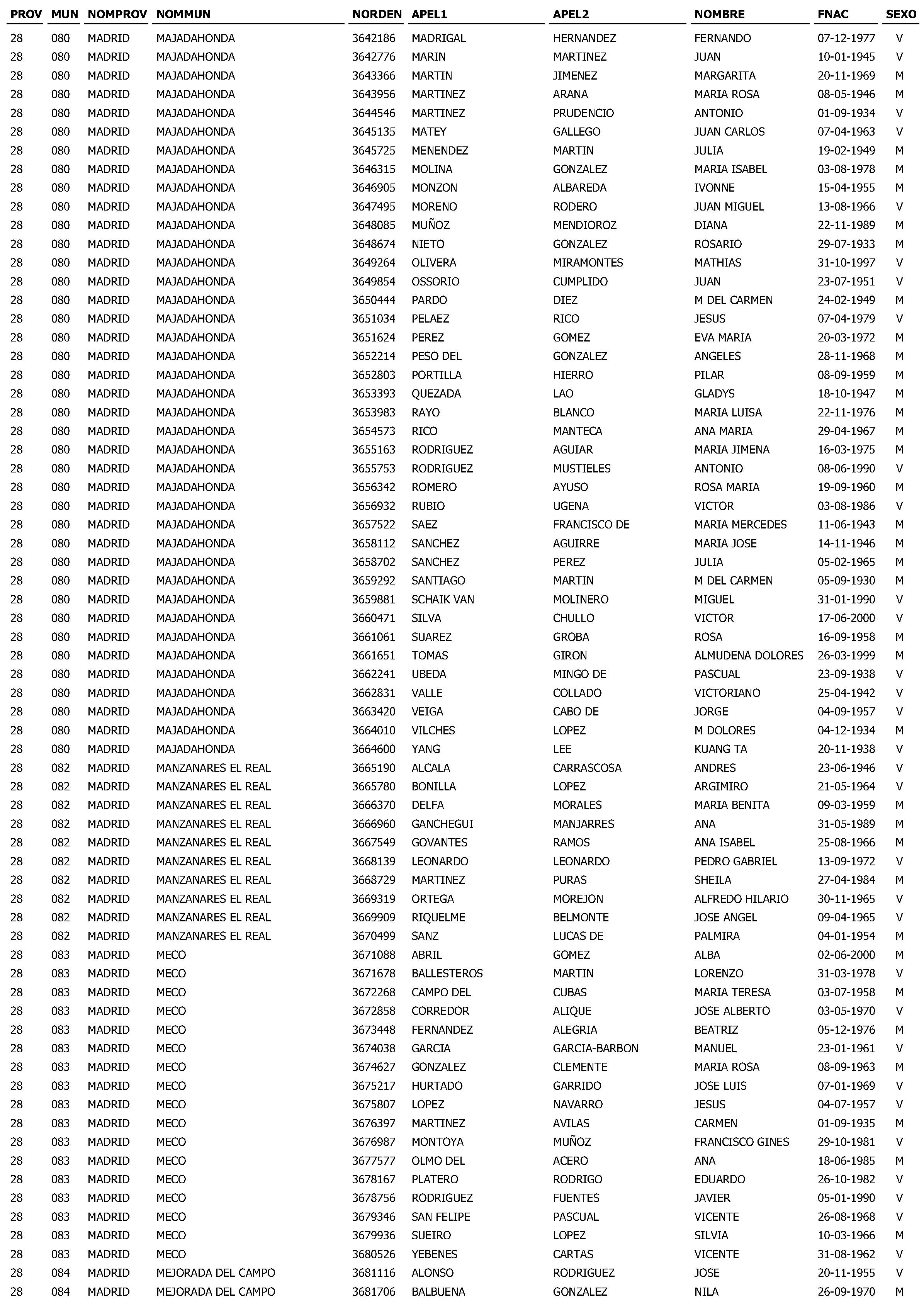 | PROV | MUN | NOMPROV | NOMMUN | NORDEN | APEL1 | APEL2 | NOMBRE | FNAC | SEXO |
|---|---|---|---|---|---|---|---|---|---|
| 28 | 080 | MADRID | MAJADAHONDA | 3642186 | MADRIGAL | HERNANDEZ | FERNANDO | 07-12-1977 | V |
| 28 | 080 | MADRID | MAJADAHONDA | 3642776 | MARIN | MARTINEZ | JUAN | 10-01-1945 | V |
| 28 | 080 | MADRID | MAJADAHONDA | 3643366 | MARTIN | JIMENEZ | MARGARITA | 20-11-1969 | M |
| 28 | 080 | MADRID | MAJADAHONDA | 3643956 | MARTINEZ | ARANA | MARIA ROSA | 08-05-1946 | M |
| 28 | 080 | MADRID | MAJADAHONDA | 3644546 | MARTINEZ | PRUDENCIO | ANTONIO | 01-09-1934 | V |
| 28 | 080 | MADRID | MAJADAHONDA | 3645135 | MATEY | GALLEGO | JUAN CARLOS | 07-04-1963 | V |
| 28 | 080 | MADRID | MAJADAHONDA | 3645725 | MENENDEZ | MARTIN | JULIA | 19-02-1949 | M |
| 28 | 080 | MADRID | MAJADAHONDA | 3646315 | MOLINA | GONZALEZ | MARIA ISABEL | 03-08-1978 | M |
| 28 | 080 | MADRID | MAJADAHONDA | 3646905 | MONZON | ALBAREDA | IVONNE | 15-04-1955 | M |
| 28 | 080 | MADRID | MAJADAHONDA | 3647495 | MORENO | RODERO | JUAN MIGUEL | 13-08-1966 | V |
| 28 | 080 | MADRID | MAJADAHONDA | 3648085 | MUÑOZ | MENDIOROZ | DIANA | 22-11-1989 | M |
| 28 | 080 | MADRID | MAJADAHONDA | 3648674 | NIETO | GONZALEZ | ROSARIO | 29-07-1933 | M |
| 28 | 080 | MADRID | MAJADAHONDA | 3649264 | OLIVERA | MIRAMONTES | MATHIAS | 31-10-1997 | V |
| 28 | 080 | MADRID | MAJADAHONDA | 3649854 | OSSORIO | CUMPLIDO | JUAN | 23-07-1951 | V |
| 28 | 080 | MADRID | MAJADAHONDA | 3650444 | PARDO | DIEZ | M DEL CARMEN | 24-02-1949 | M |
| 28 | 080 | MADRID | MAJADAHONDA | 3651034 | PELAEZ | RICO | JESUS | 07-04-1979 | V |
| 28 | 080 | MADRID | MAJADAHONDA | 3651624 | PEREZ | GOMEZ | EVA MARIA | 20-03-1972 | M |
| 28 | 080 | MADRID | MAJADAHONDA | 3652214 | PESO DEL | GONZALEZ | ANGELES | 28-11-1968 | M |
| 28 | 080 | MADRID | MAJADAHONDA | 3652803 | PORTILLA | HIERRO | PILAR | 08-09-1959 | M |
| 28 | 080 | MADRID | MAJADAHONDA | 3653393 | QUEZADA | LAO | GLADYS | 18-10-1947 | M |
| 28 | 080 | MADRID | MAJADAHONDA | 3653983 | RAYO | BLANCO | MARIA LUISA | 22-11-1976 | M |
| 28 | 080 | MADRID | MAJADAHONDA | 3654573 | RICO | MANTECA | ANA MARIA | 29-04-1967 | M |
| 28 | 080 | MADRID | MAJADAHONDA | 3655163 | RODRIGUEZ | AGUIAR | MARIA JIMENA | 16-03-1975 | M |
| 28 | 080 | MADRID | MAJADAHONDA | 3655753 | RODRIGUEZ | MUSTIELES | ANTONIO | 08-06-1990 | V |
| 28 | 080 | MADRID | MAJADAHONDA | 3656342 | ROMERO | AYUSO | ROSA MARIA | 19-09-1960 | M |
| 28 | 080 | MADRID | MAJADAHONDA | 3656932 | RUBIO | UGENA | VICTOR | 03-08-1986 | V |
| 28 | 080 | MADRID | MAJADAHONDA | 3657522 | SAEZ | FRANCISCO DE | MARIA MERCEDES | 11-06-1943 | M |
| 28 | 080 | MADRID | MAJADAHONDA | 3658112 | SANCHEZ | AGUIRRE | MARIA JOSE | 14-11-1946 | M |
| 28 | 080 | MADRID | MAJADAHONDA | 3658702 | SANCHEZ | PEREZ | JULIA | 05-02-1965 | M |
| 28 | 080 | MADRID | MAJADAHONDA | 3659292 | SANTIAGO | MARTIN | M DEL CARMEN | 05-09-1930 | M |
| 28 | 080 | MADRID | MAJADAHONDA | 3659881 | SCHAIK VAN | MOLINERO | MIGUEL | 31-01-1990 | V |
| 28 | 080 | MADRID | MAJADAHONDA | 3660471 | SILVA | CHULLO | VICTOR | 17-06-2000 | V |
| 28 | 080 | MADRID | MAJADAHONDA | 3661061 | SUAREZ | GROBA | ROSA | 16-09-1958 | M |
| 28 | 080 | MADRID | MAJADAHONDA | 3661651 | TOMAS | GIRON | ALMUDENA DOLORES | 26-03-1999 | M |
| 28 | 080 | MADRID | MAJADAHONDA | 3662241 | UBEDA | MINGO DE | PASCUAL | 23-09-1938 | V |
| 28 | 080 | MADRID | MAJADAHONDA | 3662831 | VALLE | COLLADO | VICTORIANO | 25-04-1942 | V |
| 28 | 080 | MADRID | MAJADAHONDA | 3663420 | VEIGA | CABO DE | JORGE | 04-09-1957 | V |
| 28 | 080 | MADRID | MAJADAHONDA | 3664010 | VILCHES | LOPEZ | M DOLORES | 04-12-1934 | M |
| 28 | 080 | MADRID | MAJADAHONDA | 3664600 | YANG | LEE | KUANG TA | 20-11-1938 | V |
| 28 | 082 | MADRID | MANZANARES EL REAL | 3665190 | ALCALA | CARRASCOSA | ANDRES | 23-06-1946 | V |
| 28 | 082 | MADRID | MANZANARES EL REAL | 3665780 | BONILLA | LOPEZ | ARGIMIRO | 21-05-1964 | V |
| 28 | 082 | MADRID | MANZANARES EL REAL | 3666370 | DELFA | MORALES | MARIA BENITA | 09-03-1959 | M |
| 28 | 082 | MADRID | MANZANARES EL REAL | 3666960 | GANCHEGUI | MANJARRES | ANA | 31-05-1989 | M |
| 28 | 082 | MADRID | MANZANARES EL REAL | 3667549 | GOVANTES | RAMOS | ANA ISABEL | 25-08-1966 | M |
| 28 | 082 | MADRID | MANZANARES EL REAL | 3668139 | LEONARDO | LEONARDO | PEDRO GABRIEL | 13-09-1972 | V |
| 28 | 082 | MADRID | MANZANARES EL REAL | 3668729 | MARTINEZ | PURAS | SHEILA | 27-04-1984 | M |
| 28 | 082 | MADRID | MANZANARES EL REAL | 3669319 | ORTEGA | MOREJON | ALFREDO HILARIO | 30-11-1965 | V |
| 28 | 082 | MADRID | MANZANARES EL REAL | 3669909 | RIQUELME | BELMONTE | JOSE ANGEL | 09-04-1965 | V |
| 28 | 082 | MADRID | MANZANARES EL REAL | 3670499 | SANZ | LUCAS DE | PALMIRA | 04-01-1954 | M |
| 28 | 083 | MADRID | MECO | 3671088 | ABRIL | GOMEZ | ALBA | 02-06-2000 | M |
| 28 | 083 | MADRID | MECO | 3671678 | BALLESTEROS | MARTIN | LORENZO | 31-03-1978 | V |
| 28 | 083 | MADRID | MECO | 3672268 | CAMPO DEL | CUBAS | MARIA TERESA | 03-07-1958 | M |
| 28 | 083 | MADRID | MECO | 3672858 | CORREDOR | ALIQUE | JOSE ALBERTO | 03-05-1970 | V |
| 28 | 083 | MADRID | MECO | 3673448 | FERNANDEZ | ALEGRIA | BEATRIZ | 05-12-1976 | M |
| 28 | 083 | MADRID | MECO | 3674038 | GARCIA | GARCIA-BARBON | MANUEL | 23-01-1961 | V |
| 28 | 083 | MADRID | MECO | 3674627 | GONZALEZ | CLEMENTE | MARIA ROSA | 08-09-1963 | M |
| 28 | 083 | MADRID | MECO | 3675217 | HURTADO | GARRIDO | JOSE LUIS | 07-01-1969 | V |
| 28 | 083 | MADRID | MECO | 3675807 | LOPEZ | NAVARRO | JESUS | 04-07-1957 | V |
| 28 | 083 | MADRID | MECO | 3676397 | MARTINEZ | AVILAS | CARMEN | 01-09-1935 | M |
| 28 | 083 | MADRID | MECO | 3676987 | MONTOYA | MUÑOZ | FRANCISCO GINES | 29-10-1981 | V |
| 28 | 083 | MADRID | MECO | 3677577 | OLMO DEL | ACERO | ANA | 18-06-1985 | M |
| 28 | 083 | MADRID | MECO | 3678167 | PLATERO | RODRIGO | EDUARDO | 26-10-1982 | V |
| 28 | 083 | MADRID | MECO | 3678756 | RODRIGUEZ | FUENTES | JAVIER | 05-01-1990 | V |
| 28 | 083 | MADRID | MECO | 3679346 | SAN FELIPE | PASCUAL | VICENTE | 26-08-1968 | V |
| 28 | 083 | MADRID | MECO | 3679936 | SUEIRO | LOPEZ | SILVIA | 10-03-1966 | M |
| 28 | 083 | MADRID | MECO | 3680526 | YEBENES | CARTAS | VICENTE | 31-08-1962 | V |
| 28 | 084 | MADRID | MEJORADA DEL CAMPO | 3681116 | ALONSO | RODRIGUEZ | JOSE | 20-11-1955 | V |
| 28 | 084 | MADRID | MEJORADA DEL CAMPO | 3681706 | BALBUENA | GONZALEZ | NILA | 26-09-1970 | M |